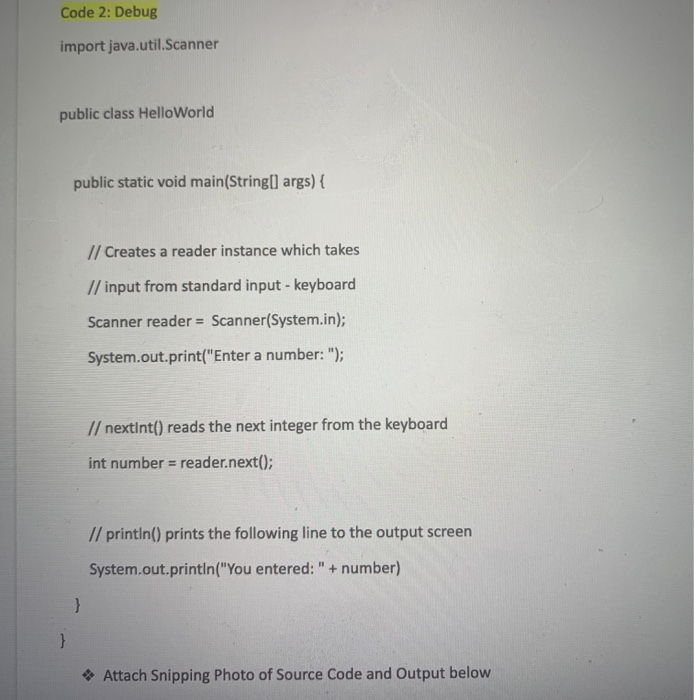 Code 2: Debug

import java.util.Scanner

public class HelloWorld

public static void main(String[] args) {

// Creates a reader instance which takes

// input from standard input - keyboard

Scanner reader = Scanner(System.in);

System.out.print("Enter a number: ");

// nextInt() reads the next integer from the keyboard

int number = reader.next();

// println() prints the following line to the output screen

System.out.println("You entered: " + number)

}

}

❖ Attach Snipping Photo of Source Code and Output below